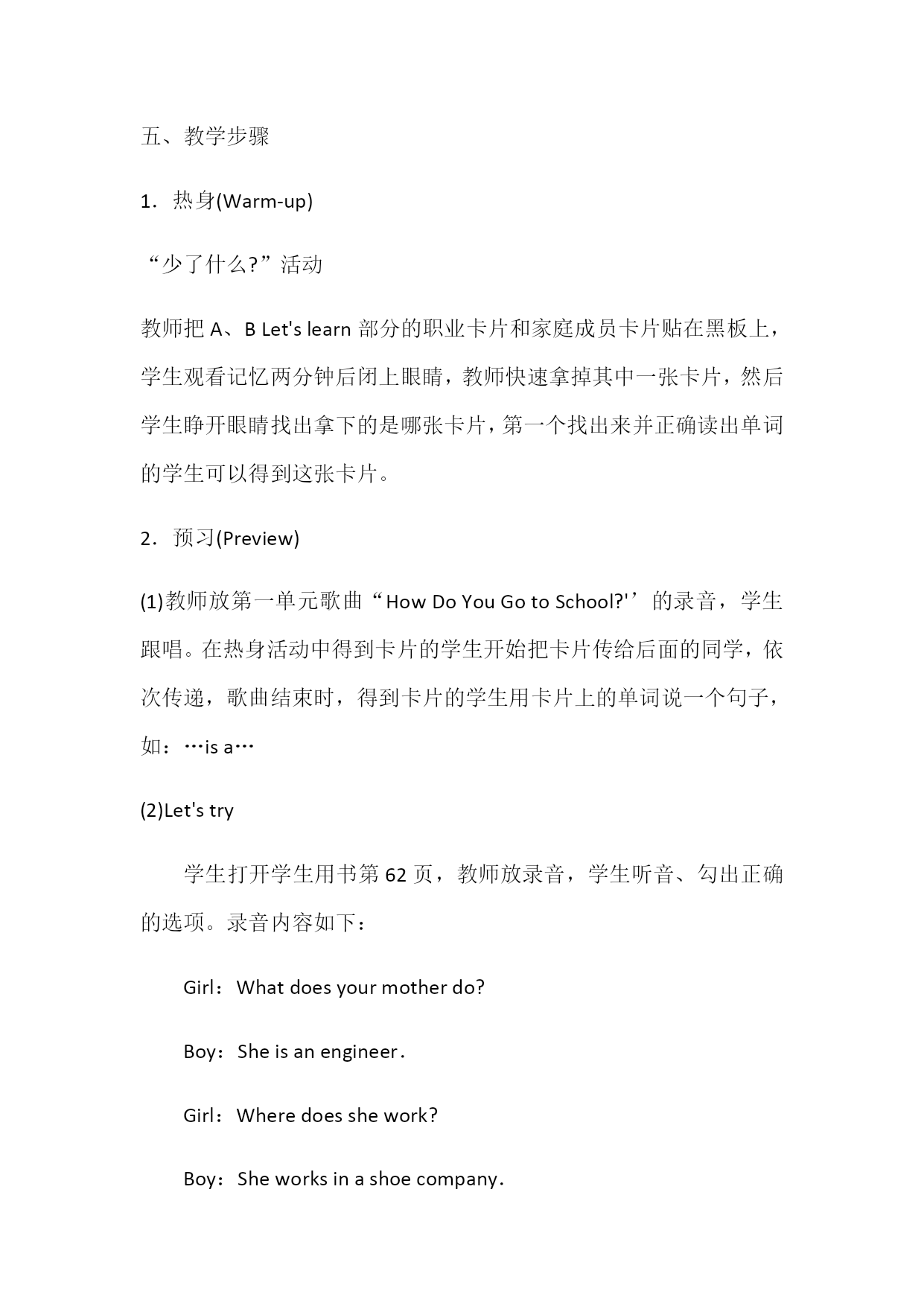 五、教学步骤

1．热身(Warm-up)

“少了什么?”活动

教师把 A、B Let's learn 部分的职业卡片和家庭成员卡片贴在黑板上，学生观看记忆两分钟后闭上眼睛，教师快速拿掉其中一张卡片，然后学生睁开眼睛找出拿下的是哪张卡片，第一个找出来并正确读出单词的学生可以得到这张卡片。

2．预习(Preview)

(1)教师放第一单元歌曲“How Do You Go to School?'’的录音，学生跟唱。在热身活动中得到卡片的学生开始把卡片传给后面的同学，依次传递，歌曲结束时，得到卡片的学生用卡片上的单词说一个句子，如：…is a…

(2)Let's try

学生打开学生用书第 62 页，教师放录音，学生听音、勾出正确的选项。录音内容如下：

Girl：What does your mother do?

Boy：She is an engineer.

Girl：Where does she work?

Boy：She works in a shoe company.